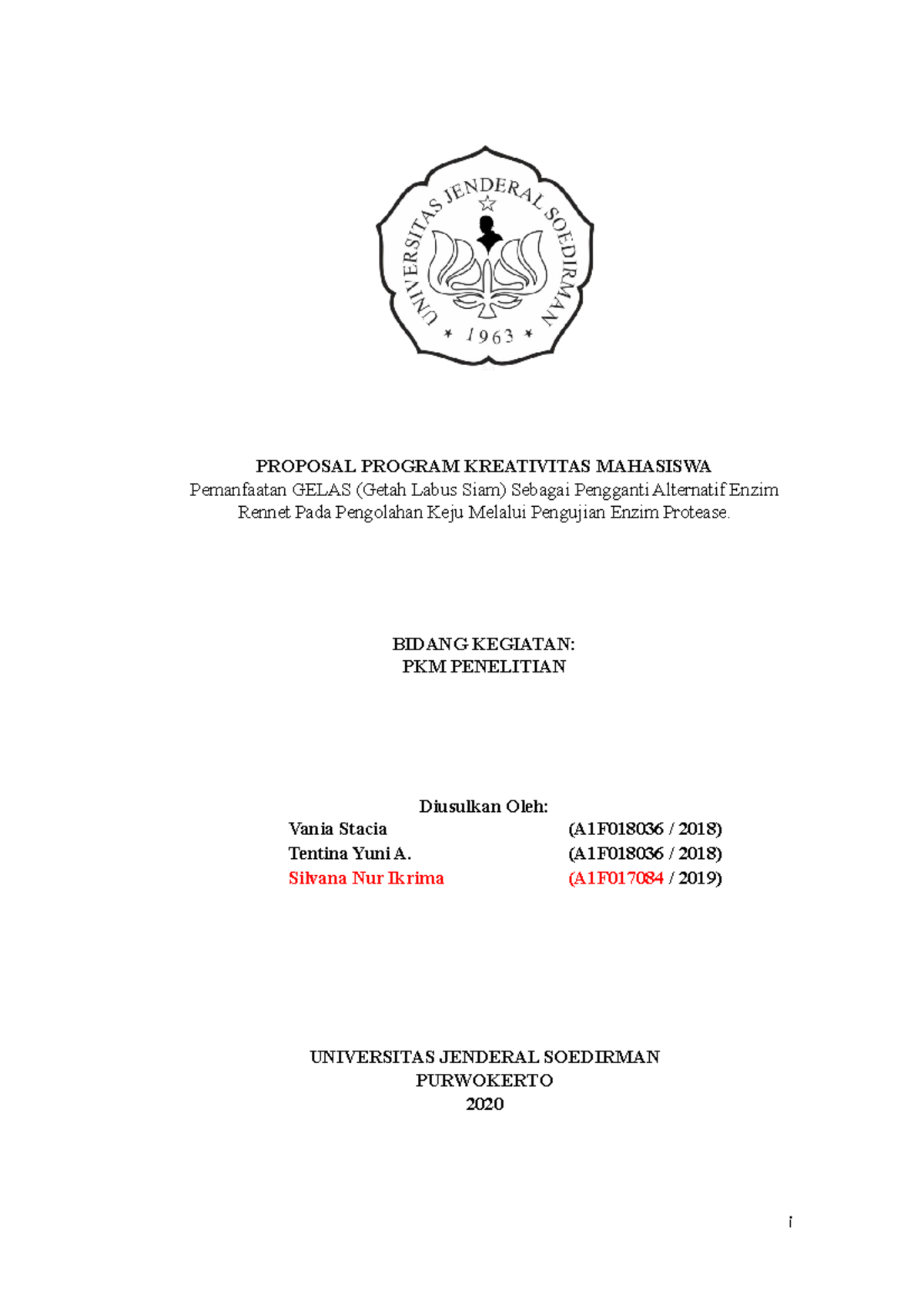 UNIVERSITAS JENDERAL SOEDIRMAN
* 1963 *

PROPOSAL PROGRAM KREATIVITAS MAHASISWA
Pemanfaatan GELAS (Getah Labus Siam) Sebagai Pengganti Alternatif Enzim Rennet Pada Pengolahan Keju Melalui Pengujian Enzim Protease.

BIDANG KEGIATAN:
PKM PENELITIAN

Diusulkan Oleh:
Vania Stacia (A1F018036 / 2018)
Tentina Yuni A. (A1F018036 / 2018)
Silvana Nur Ikrima (A1F017084 / 2019)

UNIVERSITAS JENDERAL SOEDIRMAN
PURWOKERTO
2020

i